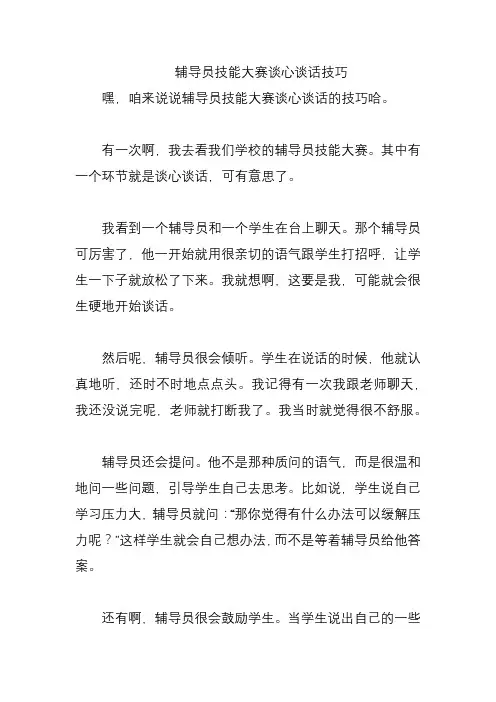 辅导员技能大赛谈心谈话技巧

嘿，咱来说说辅导员技能大赛谈心谈话的技巧哈。

有一次啊，我去看我们学校的辅导员技能大赛。其中有一个环节就是谈心谈话，可有意思了。

我看到一个辅导员和一个学生在台上聊天。那个辅导员可厉害了，他一开始就用很亲切的语气跟学生打招呼，让学生一下子就放松了下来。我就想啊，这要是我，可能就会很生硬地开始谈话。

然后呢，辅导员很会倾听。学生在说话的时候，他就认真地听，还时不时地点点头。我记得有一次我跟老师聊天，我还没说完呢，老师就打断我了。我当时就觉得很不舒服。

辅导员还会提问。他不是那种质问的语气，而是很温和地问一些问题，引导学生自己去思考。比如说，学生说自己学习压力大，辅导员就问：“那你觉得有什么办法可以缓解压力呢？”这样学生就会自己想办法，而不是等着辅导员给他答案。

还有啊，辅导员很会鼓励学生。当学生说出自己的一些